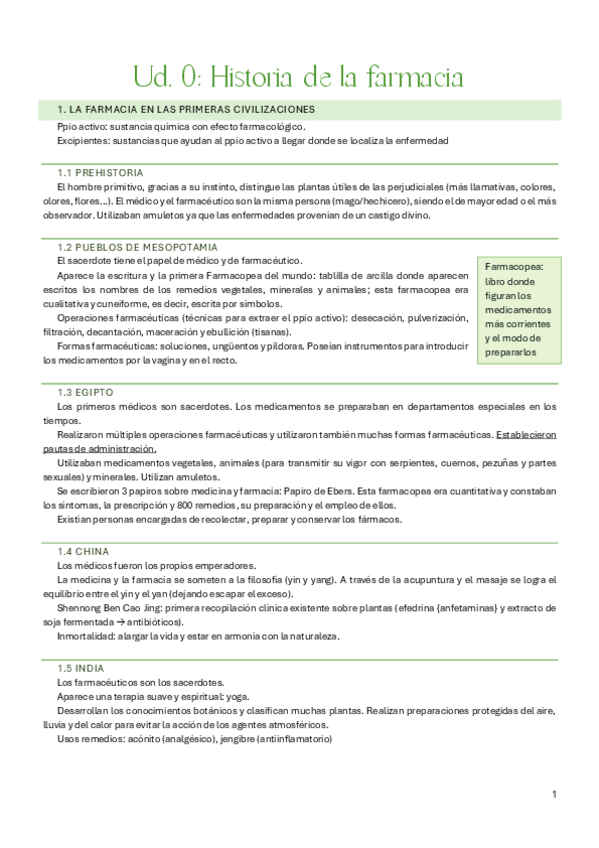 Ud. 0: Historia de la farmacia

1. LA FARMACIA EN LAS PRIMERAS CIVILIZACIONES

Ppio activo: sustancia química con efecto farmacológico.
Excipientes: sustancias que ayudan al ppio activo a llegar donde se localiza la enfermedad

1.1 PREHISTORIA

El hombre primitivo, gracias a su instinto, distingue las plantas útiles de las perjudiciales (más llamativas, colores, olores, flores…). El médico y el farmacéutico son la misma persona (mago/hechicero), siendo el de mayor edad o el más observador. Utilizaban amuletos ya que las enfermedades provenían de un castigo divino.

1.2 PUEBLOS DE MESOPOTAMIA

El sacerdote tiene el papel de médico y de farmacéutico.
Aparece la escritura y la primera Farmacopea del mundo: tablilla de arcilla donde aparecen escritos los nombres de los remedios vegetales, minerales y animales; esta farmacopea era cualitativa y cuneiforme, es decir, escrita por símbolos.
Operaciones farmacéuticas (técnicas para extraer el ppio activo): desecación, pulverización, filtración, decantación, maceración y ebullición (tisanas).
Formas farmacéuticas: soluciones, ungüentos y píldoras. Poseían instrumentos para introducir los medicamentos por la vagina y en el recto.

Farmacopea: libro donde figuran los medicamentos más corrientes y el modo de prepararlos

1.3 EGIPTO

Los primeros médicos son sacerdotes. Los medicamentos se preparaban en departamentos especiales en los tiempos.
Realizaron múltiples operaciones farmacéuticas y utilizaron también muchas formas farmacéuticas. Establecieron pautas de administración.
Utilizaban medicamentos vegetales, animales (para transmitir su vigor con serpientes, cuernos, pezuñas y partes sexuales) y minerales. Utilizan amuletos.
Se escribieron 3 papiros sobre medicina y farmacia: Papiro de Ebers. Esta farmacopea era cuantitativa y constaban los síntomas, la prescripción y 800 remedios, su preparación y el empleo de ellos.
Existían personas encargadas de recolectar, preparar y conservar los fármacos.

1.4 CHINA

Los médicos fueron los propios emperadores.
La medicina y la farmacia se someten a la filosofía (yin y yang). A través de la acupuntura y el masaje se logra el equilibrio entre el yin y el yan (dejando escapar el exceso).
Shennong Ben Cao Jing: primera recopilación clínica existente sobre plantas (efedrina {anfetaminas} y extracto de soja fermentada → antibióticos).
Inmortalidad: alargar la vida y estar en armonía con la naturaleza.

1.5 INDIA

Los farmacéuticos son los sacerdotes.
Aparece una terapia suave y espiritual: yoga.
Desarrollan los conocimientos botánicos y clasifican muchas plantas. Realizan preparaciones protegidas del aire, lluvia y del calor para evitar la acción de los agentes atmosféricos.
Usos remedios: acónito (analgésico), jengibre (antiinflamatorio)

1